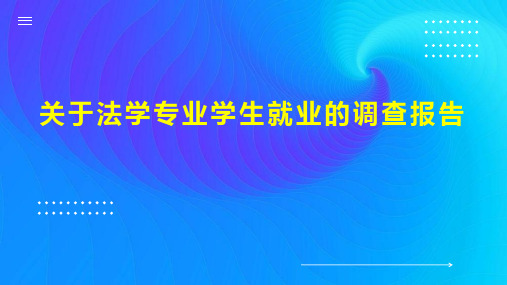 关于法学专业学生就业的调查报告